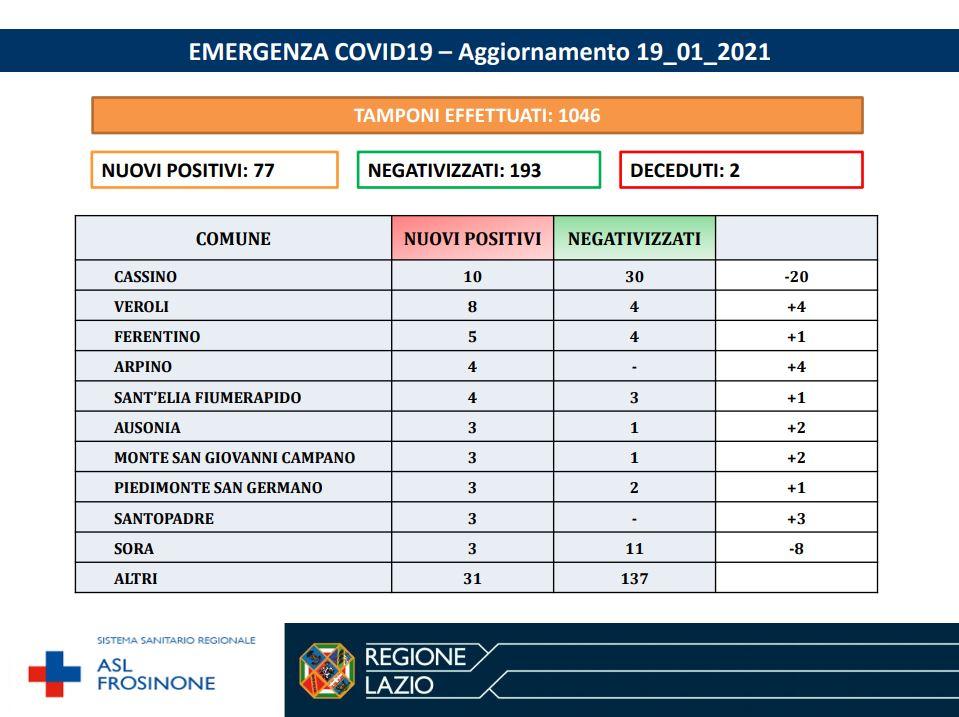 EMERGENZA COVID19 – Aggiornamento 19_01_2021

TAMPONI EFFETTUATI: 1046

NUOVI POSITIVI: 77

NEGATIVIZZATI: 193

DECEDUTI: 2

| COMUNE | NUOVI POSITIVI | NEGATIVIZZATI | |
|---|---|---|---|
| CASSINO | 10 | 30 | -20 |
| VEROLI | 8 | 4 | +4 |
| FERENTINO | 5 | 4 | +1 |
| ARPINO | 4 | - | +4 |
| SANT'ELIA FIUMERAPIDO | 4 | 3 | +1 |
| AUSONIA | 3 | 1 | +2 |
| MONTE SAN GIOVANNI CAMPANO | 3 | 1 | +2 |
| PIEDIMONTE SAN GERMANO | 3 | 2 | +1 |
| SANTOPADRE | 3 | - | +3 |
| SORA | 3 | 11 | -8 |
| ALTRI | 31 | 137 | |

SISTEMA SANITARIO REGIONALE
ASL FROSINONE

REGIONE LAZIO